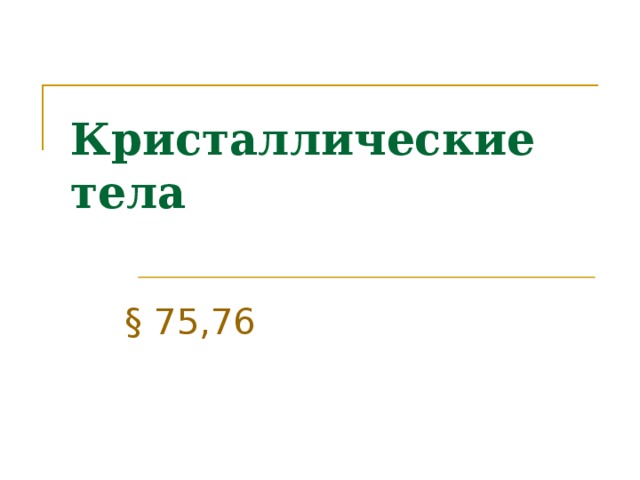 Кристаллические тела

§ 75,76